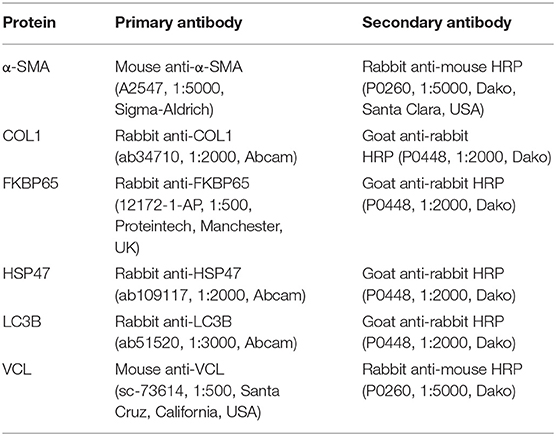 | Protein | Primary antibody | Secondary antibody |
|---|---|---|
| α-SMA | Mouse anti-α-SMA (A2547, 1:5000, Sigma-Aldrich) | Rabbit anti-mouse HRP (P0260, 1:5000, Dako, Santa Clara, USA) |
| COL1 | Rabbit anti-COL1 (ab34710, 1:2000, Abcam) | Goat anti-rabbit HRP (P0448, 1:2000, Dako) |
| FKBP65 | Rabbit anti-FKBP65 (12172-1-AP, 1:500, Proteintech, Manchester, UK) | Goat anti-rabbit HRP (P0448, 1:2000, Dako) |
| HSP47 | Rabbit anti-HSP47 (ab109117, 1:2000, Abcam) | Goat anti-rabbit HRP (P0448, 1:2000, Dako) |
| LC3B | Rabbit anti-LC3B (ab51520, 1:3000, Abcam) | Goat anti-rabbit HRP (P0448, 1:2000, Dako) |
| VCL | Mouse anti-VCL (sc-73614, 1:500, Santa Cruz, California, USA) | Rabbit anti-mouse HRP (P0260, 1:5000, Dako) |